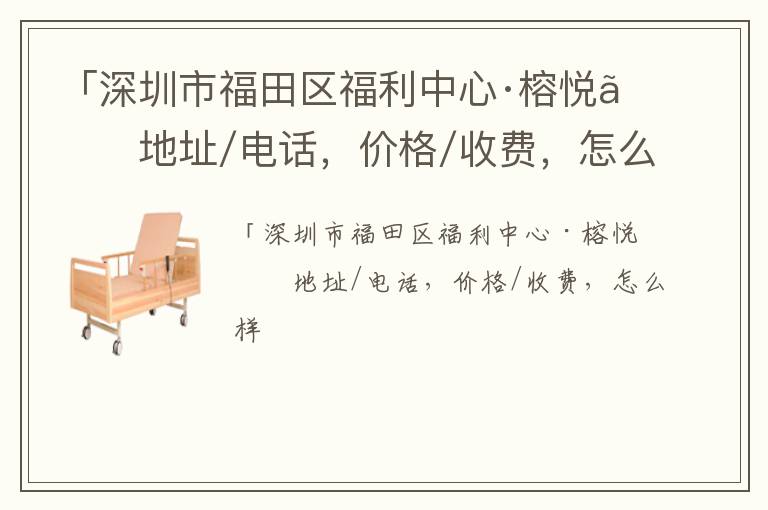 「深圳市福田区福利中心·榕悦ã 地址/电话，价格/收费，怎么

「深圳市福田区福利中心·榕悦 地址/电话，价格/收费，怎么样